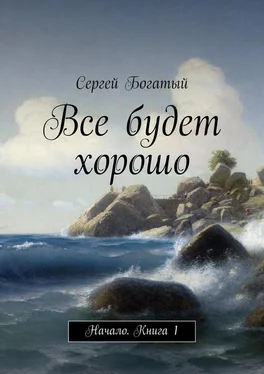 Сергей Богатый

Все будет хорошо

Начало. Книга 1